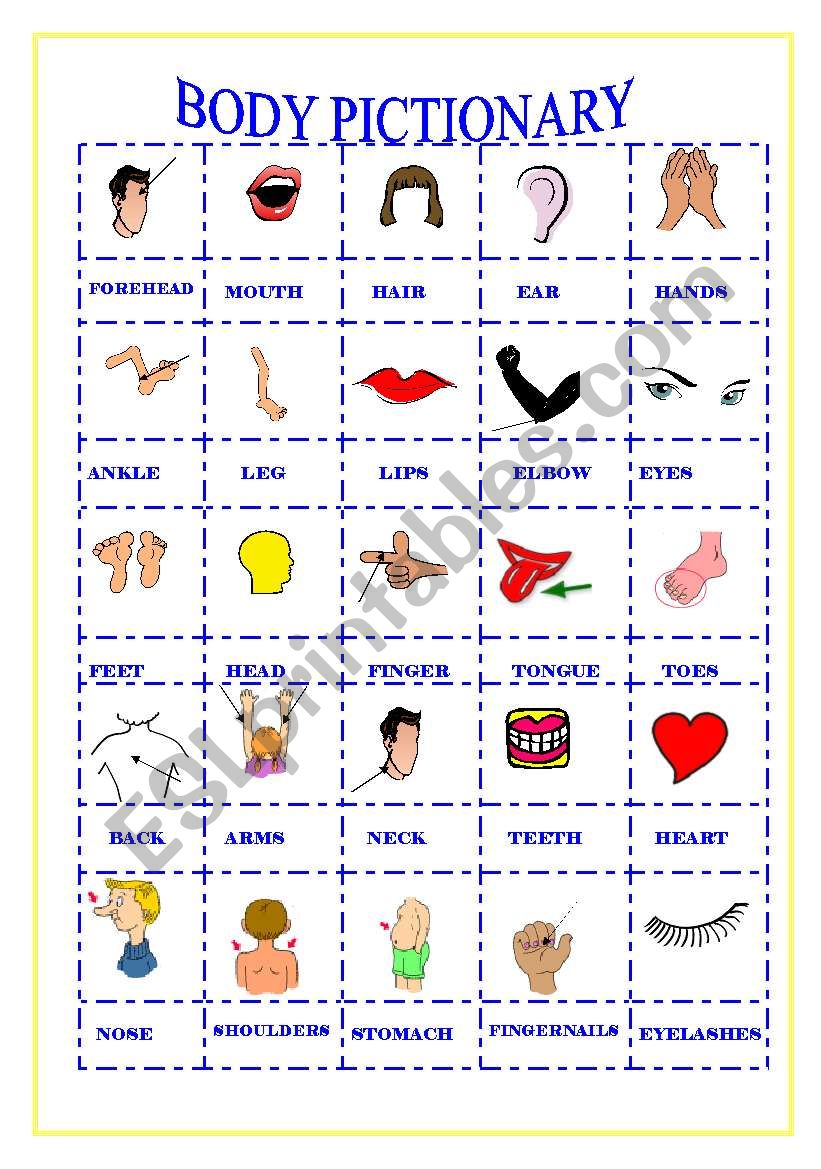 BODY PICTIONARY

| FOREHEAD | MOUTH | HAIR | EAR | HANDS |
|---|---|---|---|---|
| ANKLE | LEG | LIPS | ELBOW | EYES |
| FEET | HEAD | FINGER | TONGUE | TOES |
| BACK | ARMS | NECK | TEETH | HEART |
| NOSE | SHOULDERS | STOMACH | FINGERNAILS | EYELASHES |

ESLprintables.com